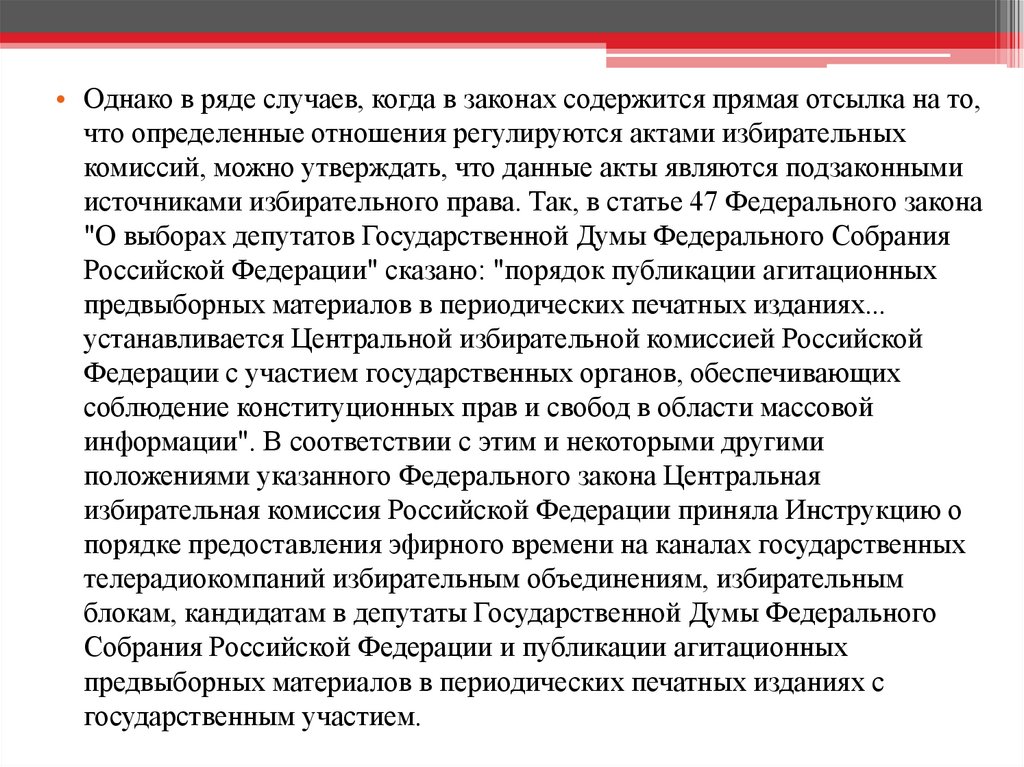 • Однако в ряде случаев, когда в законах содержится прямая отсылка на то, что определенные отношения регулируются актами избирательных комиссий, можно утверждать, что данные акты являются подзаконными источниками избирательного права. Так, в статье 47 Федерального закона "О выборах депутатов Государственной Думы Федерального Собрания Российской Федерации" сказано: "порядок публикации агитационных предвыборных материалов в периодических печатных изданиях... устанавливается Центральной избирательной комиссией Российской Федерации с участием государственных органов, обеспечивающих соблюдение конституционных прав и свобод в области массовой информации". В соответствии с этим и некоторыми другими положениями указанного Федерального закона Центральная избирательная комиссия Российской Федерации приняла Инструкцию о порядке предоставления эфирного времени на каналах государственных телерадиокомпаний избирательным объединениям, избирательным блокам, кандидатам в депутаты Государственной Думы Федерального Собрания Российской Федерации и публикации агитационных предвыборных материалов в периодических печатных изданиях с государственным участием.